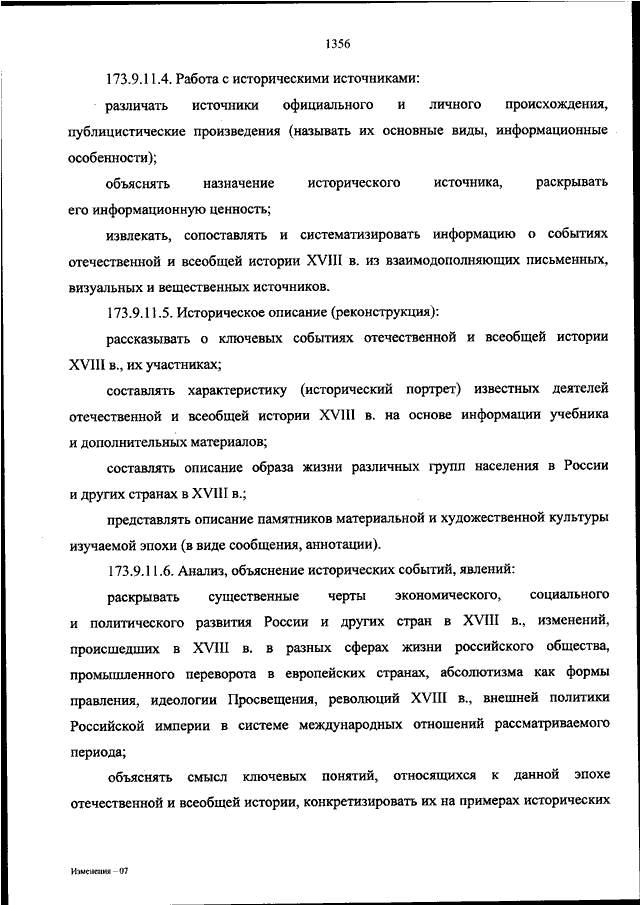 1356

173.9.11.4. Работа с историческими источниками:

различать источники официального и личного происхождения, публицистические произведения (называть их основные виды, информационные особенности);

объяснять назначение исторического источника, раскрывать его информационную ценность;

извлекать, сопоставлять и систематизировать информацию о событиях отечественной и всеобщей истории XVIII в. из взаимодополняющих письменных, визуальных и вещественных источников.

173.9.11.5. Историческое описание (реконструкция):

рассказывать о ключевых событиях отечественной и всеобщей истории XVIII в., их участниках;

составлять характеристику (исторический портрет) известных деятелей отечественной и всеобщей истории XVIII в. на основе информации учебника и дополнительных материалов;

составлять описание образа жизни различных групп населения в России и других странах в XVIII в.;

представлять описание памятников материальной и художественной культуры изучаемой эпохи (в виде сообщения, аннотации).

173.9.11.6. Анализ, объяснение исторических событий, явлений:

раскрывать существенные черты экономического, социального и политического развития России и других стран в XVIII в., изменений, происшедших в XVIII в. в разных сферах жизни российского общества, промышленного переворота в европейских странах, абсолютизма как формы правления, идеологии Просвещения, революций XVIII в., внешней политики Российской империи в системе международных отношений рассматриваемого периода;

объяснять смысл ключевых понятий, относящихся к данной эпохе отечественной и всеобщей истории, конкретизировать их на примерах исторических

Изменения – 07